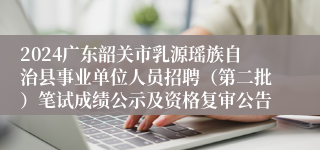 2024广东韶关市乳源瑶族自治县事业单位人员招聘（第二批）笔试成绩公示及资格复审公告